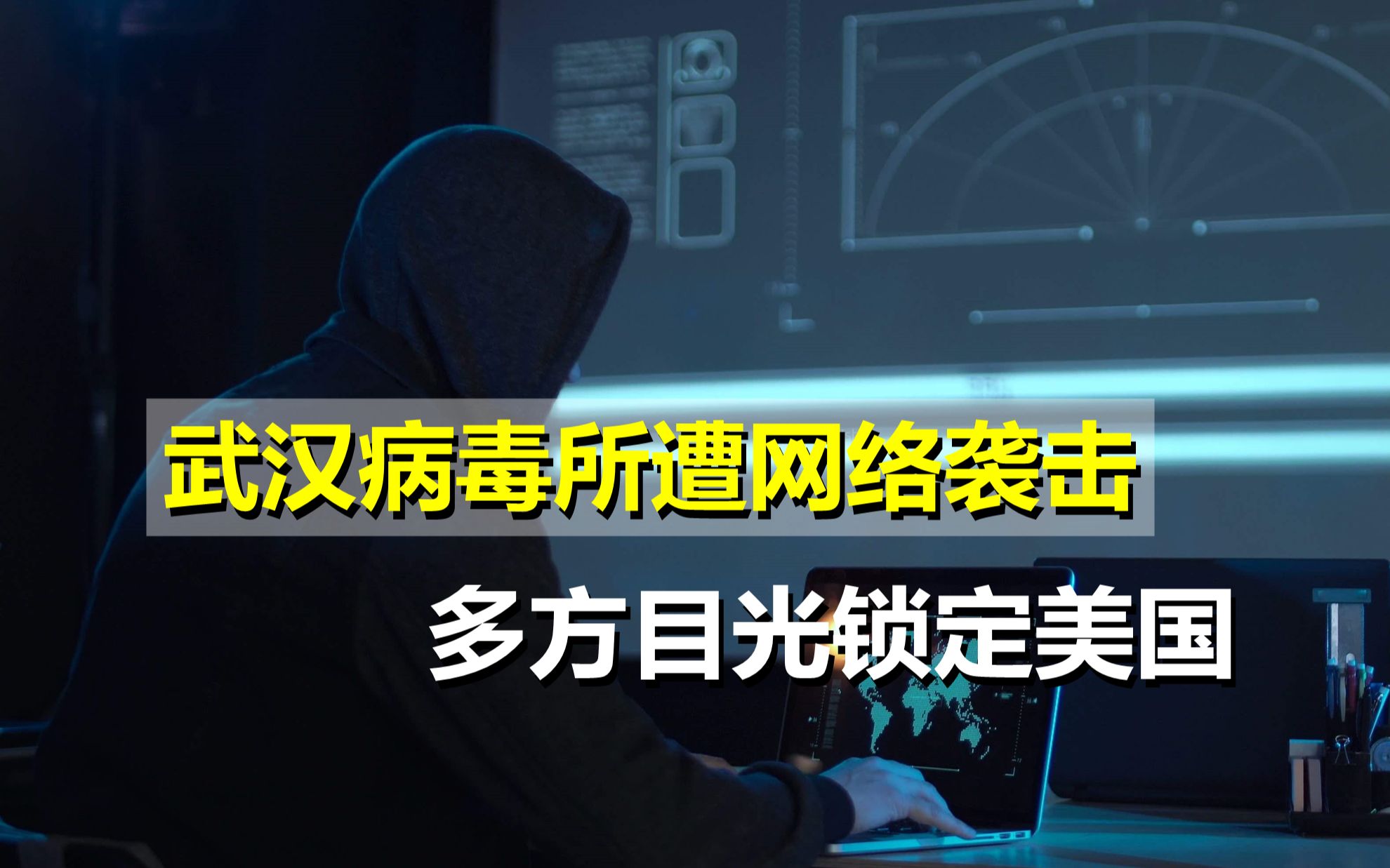 武汉病毒所遭网络袭击

多方目光锁定美国